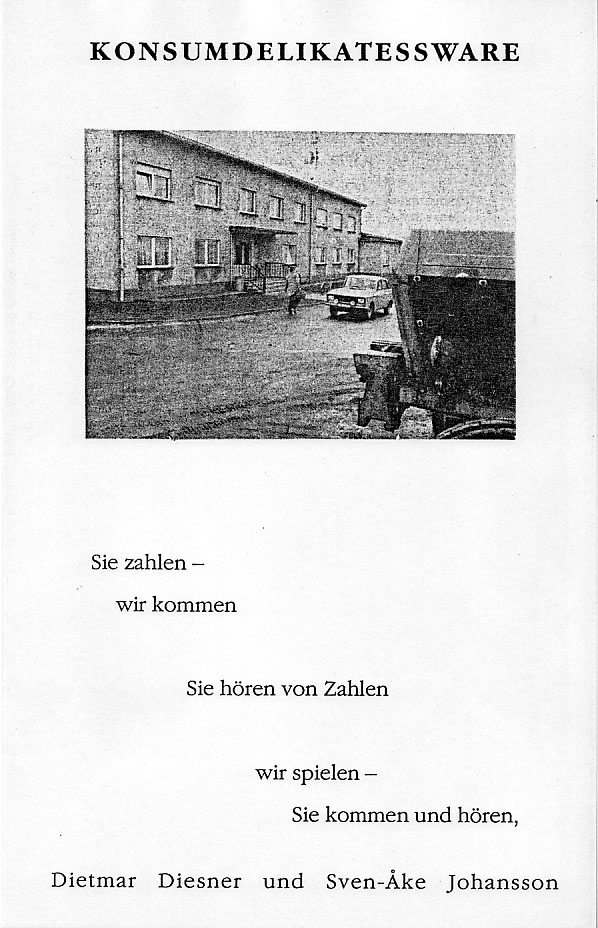 KONSUMDELIKATESSWARE

Sie zahlen –

wir kommen

Sie hören von Zahlen

wir spielen –

Sie kommen und hören,

Dietmar Diesner und Sven-Åke Johansson